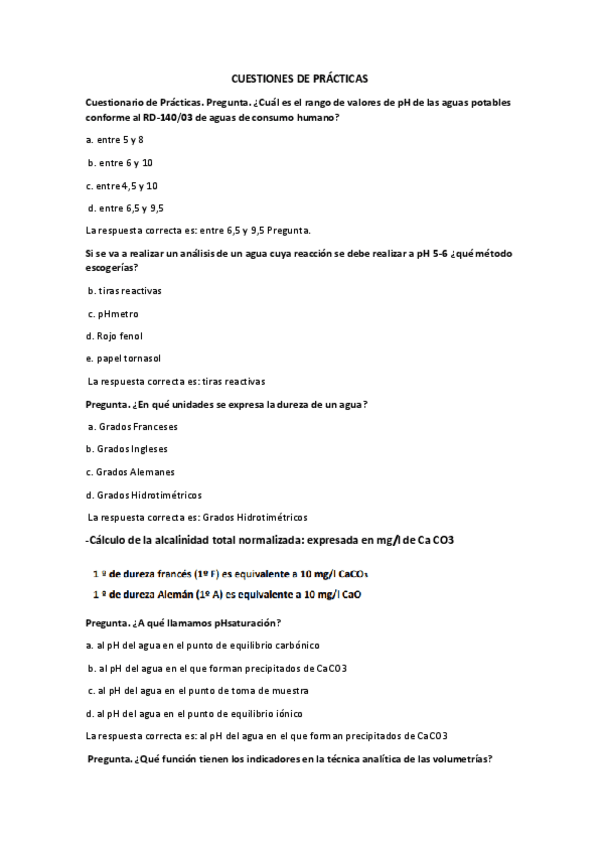 CUESTIONES DE PRÁCTICAS

Cuestionario de Prácticas. Pregunta. ¿Cuál es el rango de valores de pH de las aguas potables conforme al RD-140/03 de aguas de consumo humano?

a. entre 5 y 8

b. entre 6 y 10

c. entre 4,5 y 10

d. entre 6,5 y 9,5

La respuesta correcta es: entre 6,5 y 9,5 Pregunta.

Si se va a realizar un análisis de un agua cuya reacción se debe realizar a pH 5-6 ¿qué método escogerías?

b. tiras reactivas

c. pHmetro

d. Rojo fenol

e. papel tornasol

La respuesta correcta es: tiras reactivas

Pregunta. ¿En qué unidades se expresa la dureza de un agua?

a. Grados Franceses

b. Grados Ingleses

c. Grados Alemanes

d. Grados Hidrotimétricos

La respuesta correcta es: Grados Hidrotimétricos

-Cálculo de la alcalinidad total normalizada: expresada en mg/l de Ca CO3

1 º de dureza francés (1º F) es equivalente a 10 mg/l $CaCO_3$

1 º de dureza Alemán (1º A) es equivalente a 10 mg/l CaO

Pregunta. ¿A qué llamamos pHsaturación?

a. al pH del agua en el punto de equilibrio carbónico

b. al pH del agua en el que forman precipitados de CaCO3

c. al pH del agua en el punto de toma de muestra

d. al pH del agua en el punto de equilibrio iónico

La respuesta correcta es: al pH del agua en el que forman precipitados de CaCO3

Pregunta. ¿Qué función tienen los indicadores en la técnica analítica de las volumetrías?